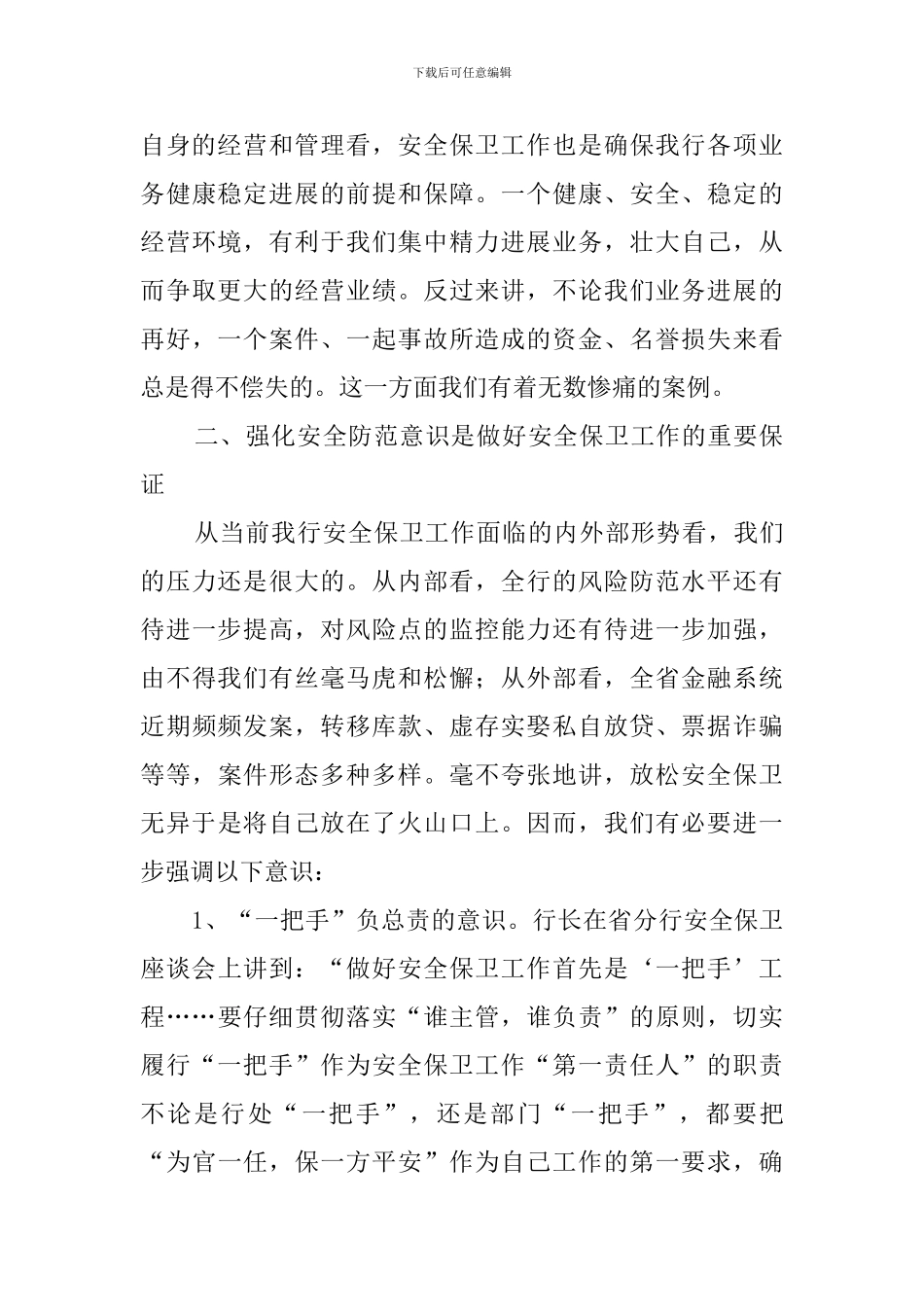 下载后可任意编辑

自身的经营和管理看，安全保卫工作也是确保我行各项业务健康稳定进展的前提和保障。一个健康、安全、稳定的经营环境，有利于我们集中精力进展业务，壮大自己，从而争取更大的经营业绩。反过来讲，不论我们业务进展的再好，一个案件、一起事故所造成的资金、名誉损失来看总是得不偿失的。这一方面我们有着无数惨痛的案例。

二、强化安全防范意识是做好安全保卫工作的重要保证

从当前我行安全保卫工作面临的内外部形势看，我们的压力还是很大的。从内部看，全行的风险防范水平还有待进一步提高，对风险点的监控能力还有待进一步加强，由不得我们有丝毫马虎和松懈；从外部看，全省金融系统近期频频发案，转移库款、虚存实娶私自放贷、票据诈骗等等，案件形态多种多样。毫不夸张地讲，放松安全保卫无异于是将自己放在了火山口上。因而，我们有必要进一步强调以下意识：

1、“一把手”负总责的意识。行长在省分行安全保卫座谈会上讲到：“做好安全保卫工作首先是‘一把手’工程……要仔细贯彻落实“谁主管，谁负责”的原则，切实履行“一把手”作为安全保卫工作“第一责任人”的职责不论是行处“一把手”，还是部门“一把手”，都要把“为官一任，保一方平安”作为自己工作的第一要求，确